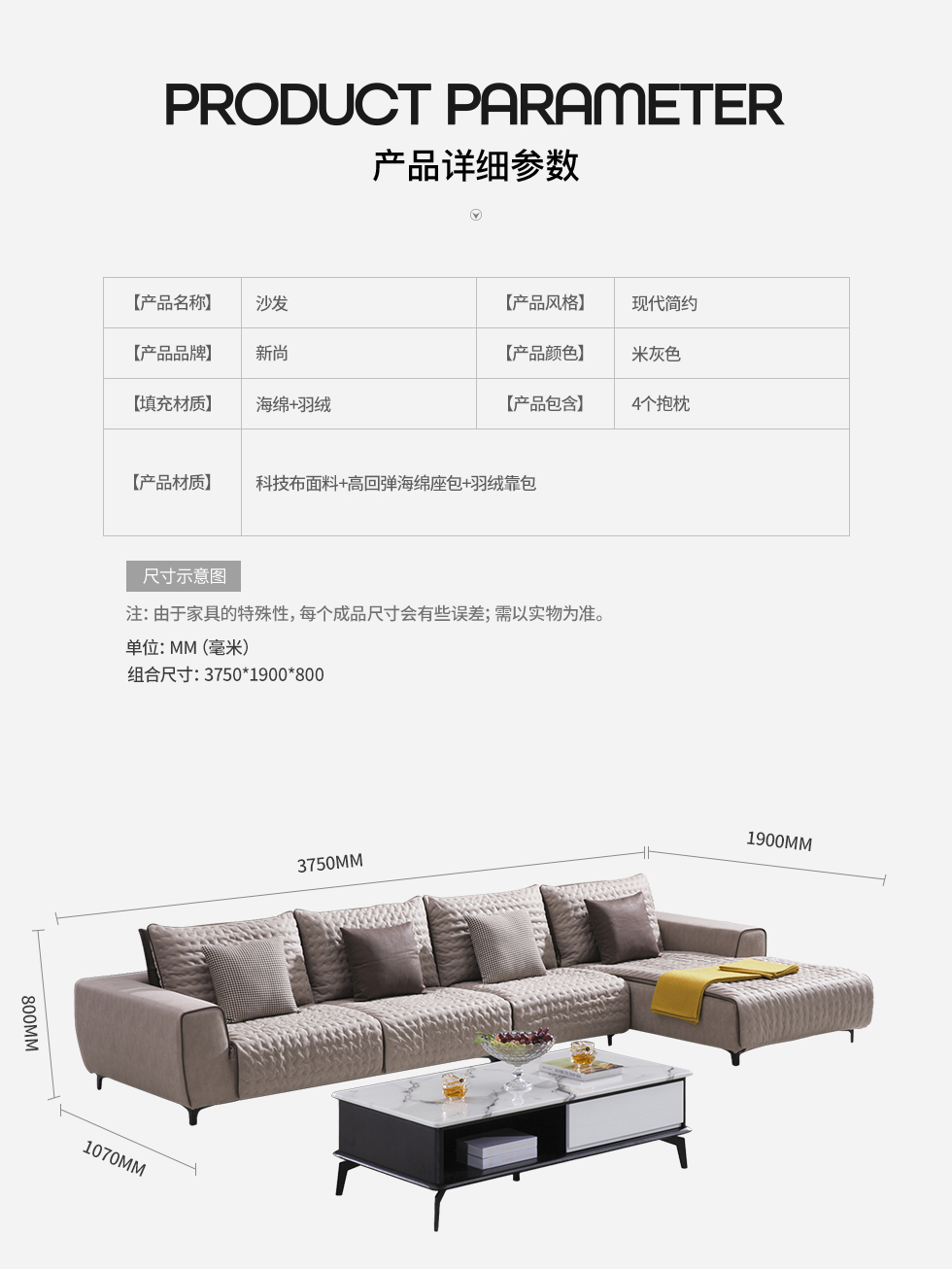 PRODUCT PARAMETER
产品详细参数

| 【产品名称】 | 沙发 | 【产品风格】 | 现代简约 |
|---|---|---|---|
| 【产品品牌】 | 新尚 | 【产品颜色】 | 米灰色 |
| 【填充材质】 | 海绵+羽绒 | 【产品包含】 | 4个抱枕 |
| 【产品材质】 | 科技布面料+高回弹海绵座包+羽绒靠包 | | |

尺寸示意图

注:由于家具的特殊性,每个成品尺寸会有些误差;需以实物为准。

单位:MM(毫米)
组合尺寸:3750*1900*800

3750MM
1900MM
800MM
1070MM